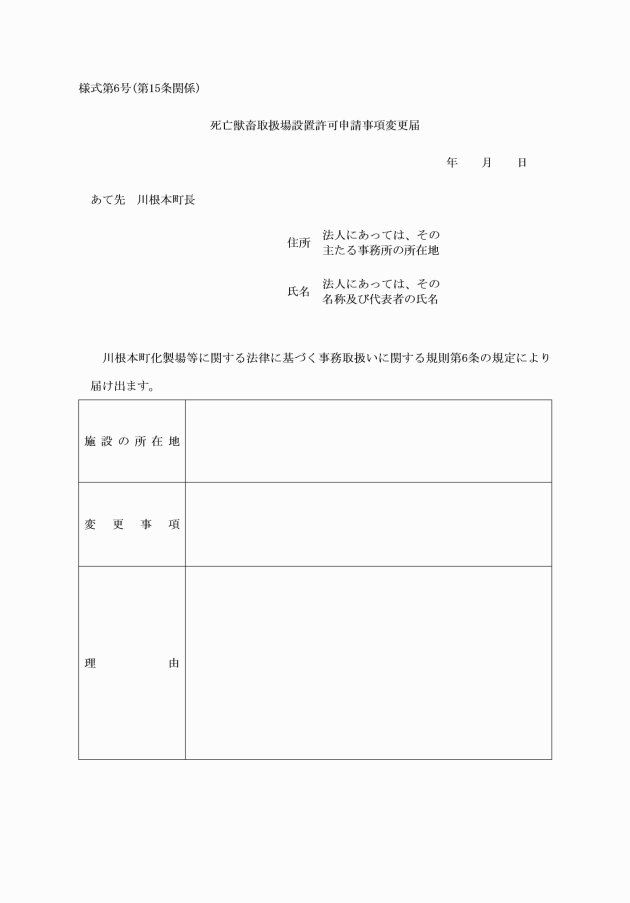 様式第6号(第15条関係)

死亡獣畜取扱場設置許可申請事項変更届

年　月　日

あて先　川根本町長

住所　法人にあっては、その主たる事務所の所在地

氏名　法人にあっては、その名称及び代表者の氏名

川根本町化製場等に関する法律に基づく事務取扱いに関する規則第6条の規定により届け出ます。

| 施設の所在地 | |
|---|---|
| 変更事項 | |
| 理由 | |